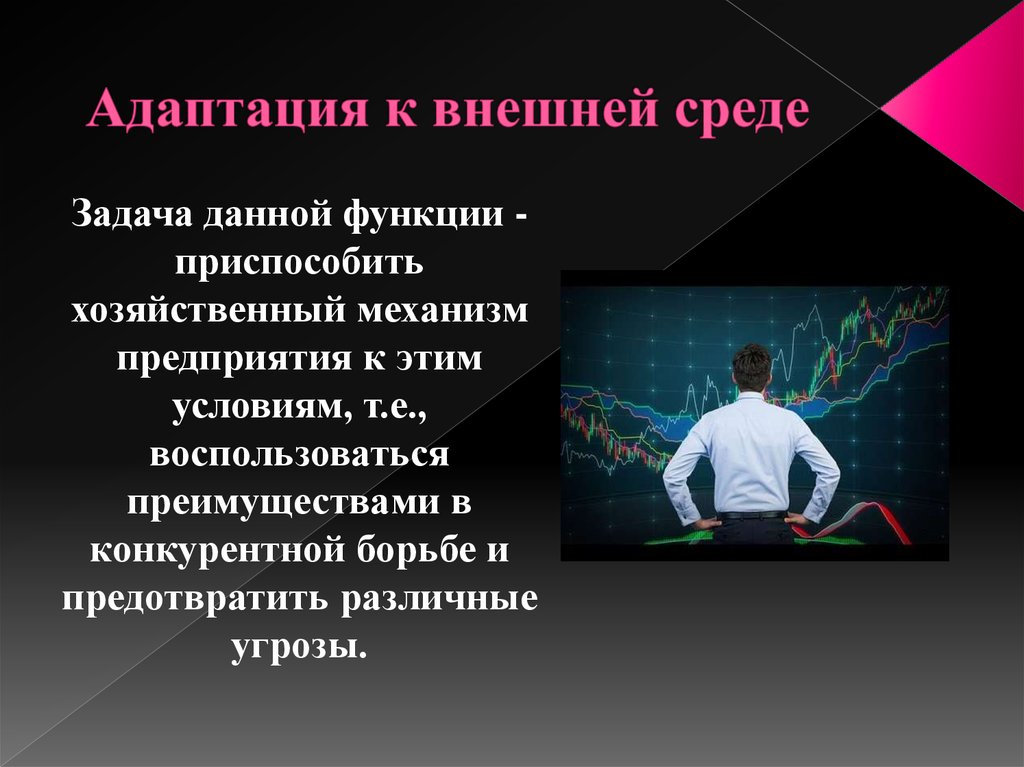 Адаптация к внешней среде

Задача данной функции - приспособить хозяйственный механизм предприятия к этим условиям, т.е., воспользоваться преимуществами в конкурентной борьбе и предотвратить различные угрозы.